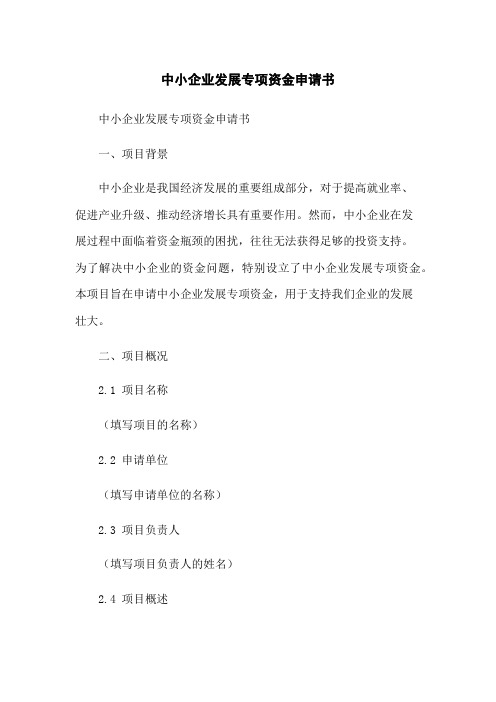 中小企业发展专项资金申请书

中小企业发展专项资金申请书

一、项目背景

中小企业是我国经济发展的重要组成部分，对于提高就业率、促进产业升级、推动经济增长具有重要作用。然而，中小企业在发展过程中面临着资金瓶颈的困扰，往往无法获得足够的投资支持。为了解决中小企业的资金问题，特别设立了中小企业发展专项资金。本项目旨在申请中小企业发展专项资金，用于支持我们企业的发展壮大。

二、项目概况

2.1 项目名称

（填写项目的名称）

2.2 申请单位

（填写申请单位的名称）

2.3 项目负责人

（填写项目负责人的姓名）

2.4 项目概述